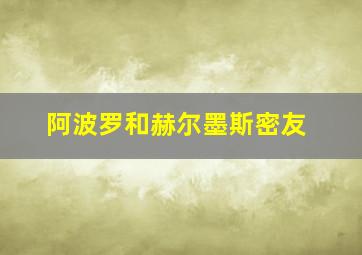 阿波罗和赫尔墨斯密友